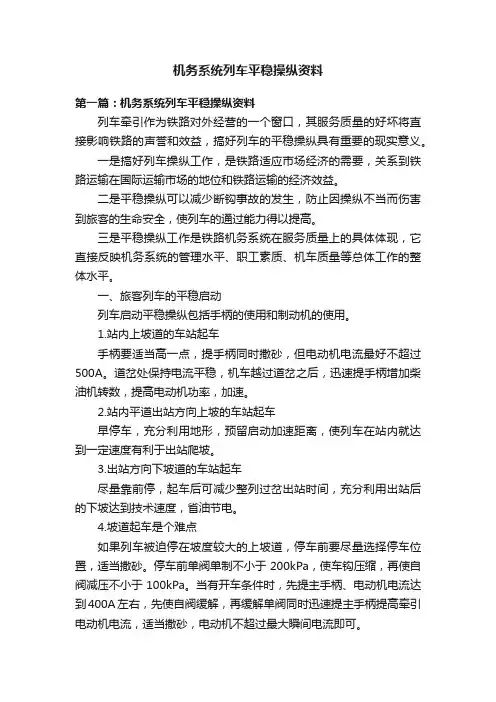 机务系统列车平稳操纵资料

第一篇：机务系统列车平稳操纵资料

列车牵引作为铁路对外经营的一个窗口，其服务质量的好坏将直接影响铁路的声誉和效益，搞好列车的平稳操纵具有重要的现实意义。

一是搞好列车操纵工作，是铁路适应市场经济的需要，关系到铁路运输在国际运输市场的地位和铁路运输的经济效益。

二是平稳操纵可以减少断钩事故的发生，防止因操纵不当而伤害到旅客的生命安全，使列车的通过能力得以提高。

三是平稳操纵工作是铁路机务系统在服务质量上的具体体现，它直接反映机务系统的管理水平、职工素质、机车质量等总体工作的整体水平。

一、旅客列车的平稳启动

列车启动平稳操纵包括手柄的使用和制动机的使用。

1.站内上坡道的车站起车

手柄要适当高一点，提手柄同时撒砂，但电动机电流最好不超过500A。道岔处保持电流平稳，机车越过道岔之后，迅速提手柄增加柴油机转数，提高电动机功率，加速。

2.站内平道出站方向上坡的车站起车

早停车，充分利用地形，预留启动加速距离，使列车在站内就达到一定速度有利于出站爬坡。

3.出站方向下坡道的车站起车

尽量靠前停，起车后可减少整列过岔出站时间，充分利用出站后的下坡达到技术速度，省油节电。

4.坡道起车是个难点

如果列车被迫停在坡度较大的上坡道，停车前要尽量选择停车位置，适当撒砂。停车前单阀单制不小于 200kPa，使车钩压缩，再使自阀减压不小于 100kPa。当有开车条件时，先提主手柄、电动机电流达到400A 左右，先使自阀缓解，再缓解单阀同时迅速提主手柄提高牵引电动机电流，适当撒砂，电动机不超过最大瞬间电流即可。